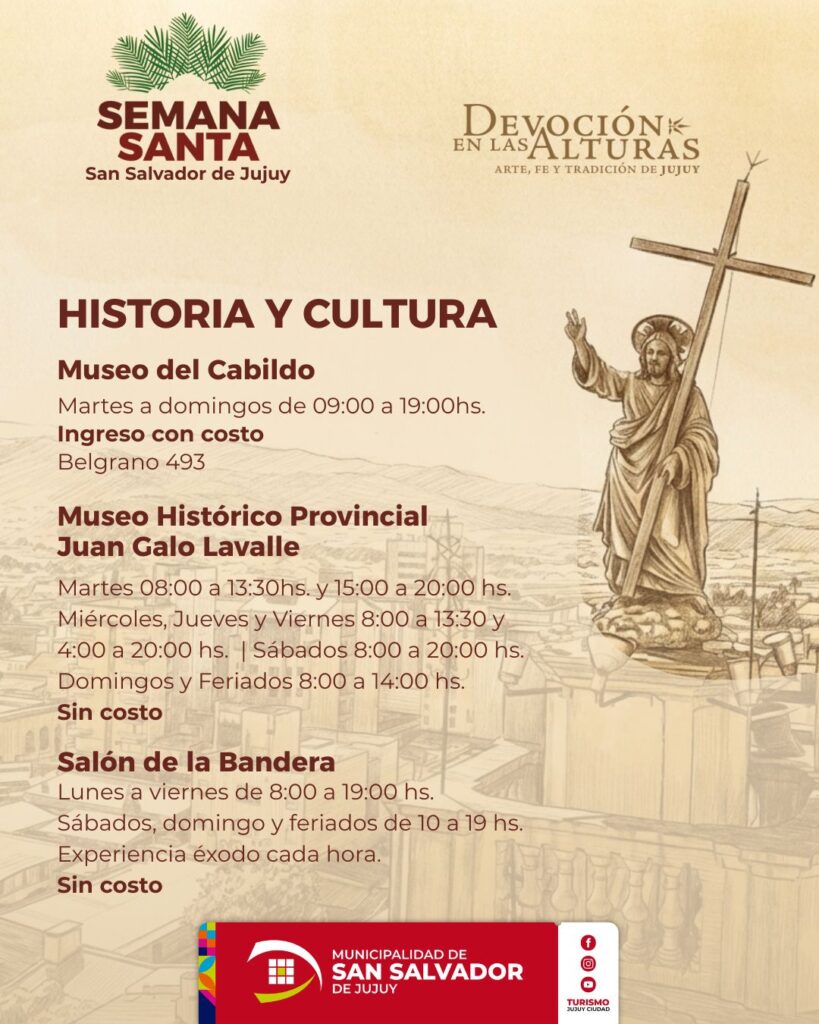 SEMANA SANTA
San Salvador de Jujuy

DEVOCIÓN EN LAS ALTURAS
ARTE, FE Y TRADICIÓN DE JUJUY

HISTORIA Y CULTURA

Museo del Cabildo
Martes a domingos de 09:00 a 19:00hs.
Ingreso con costo
Belgrano 493

Museo Histórico Provincial Juan Galo Lavalle
Martes 08:00 a 13:30hs. y 15:00 a 20:00 hs.
Miércoles, Jueves y Viernes 8:00 a 13:30 y 4:00 a 20:00 hs. | Sábados 8:00 a 20:00 hs.
Domingos y Feriados 8:00 a 14:00 hs.
Sin costo

Salón de la Bandera
Lunes a viernes de 8:00 a 19:00 hs.
Sábados, domingo y feriados de 10 a 19 hs.
Experiencia éxodo cada hora.
Sin costo

MUNICIPALIDAD DE SAN SALVADOR DE JUJUY

TURISMO JUJUY CIUDAD